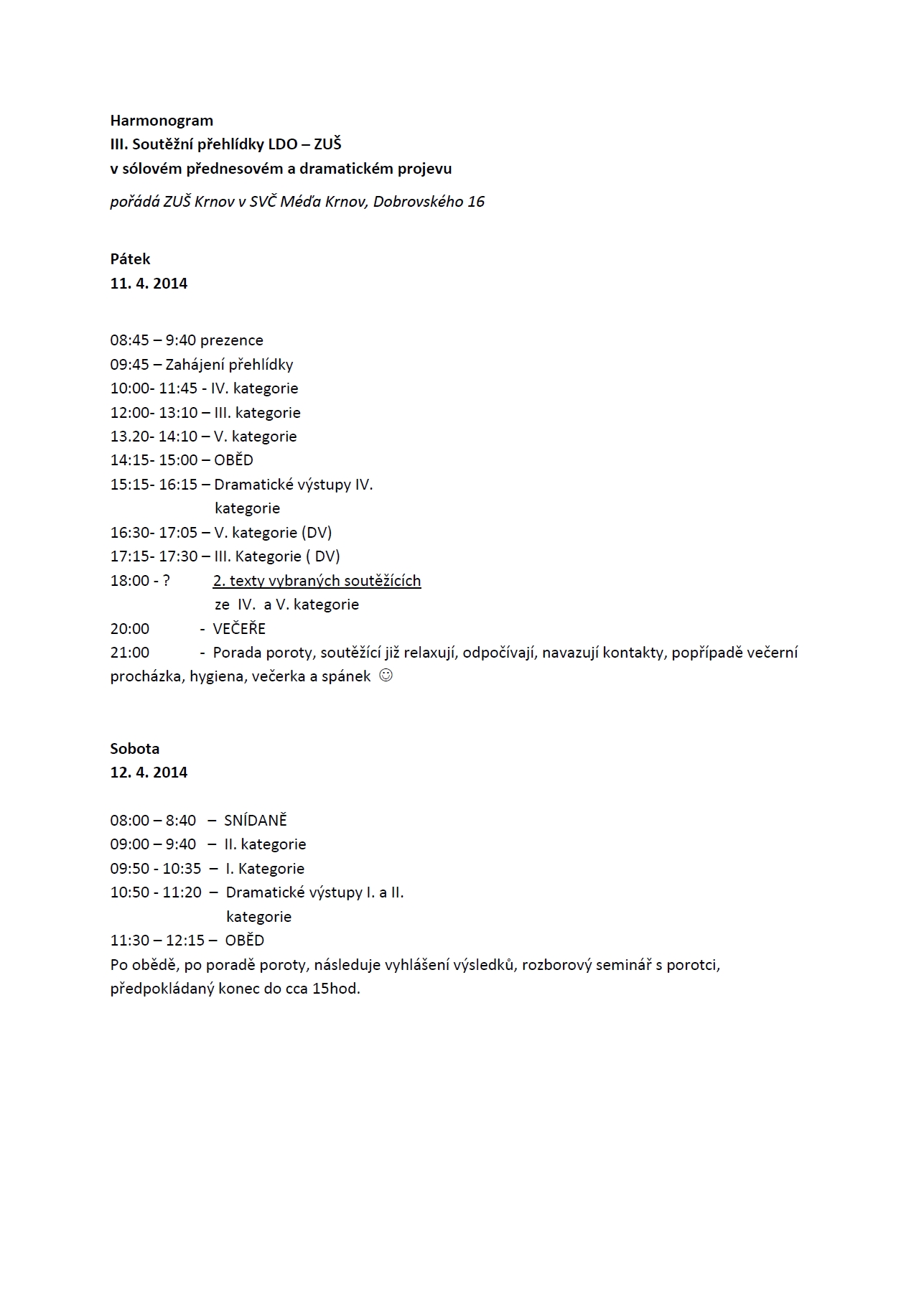 Harmonogram
III. Soutěžní přehlídky LDO – ZUŠ
v sólovém přednesovém a dramatickém projevu

pořádá ZUŠ Krnov v SVČ Méďa Krnov, Dobrovského 16

Pátek
11. 4. 2014

08:45 – 9:40 prezence
09:45 – Zahájení přehlídky
10:00- 11:45 - IV. kategorie
12:00- 13:10 – III. kategorie
13.20- 14:10 – V. kategorie
14:15- 15:00 – OBĚD
15:15- 16:15 – Dramatické výstupy IV. kategorie
16:30- 17:05 – V. kategorie (DV)
17:15- 17:30 – III. Kategorie ( DV)
18:00 - ? 2. texty vybraných soutěžících ze IV. a V. kategorie
20:00 - VEČEŘE
21:00 - Porada poroty, soutěžící již relaxují, odpočívají, navazují kontakty, popřípadě večerní procházka, hygiena, večerka a spánek ☺

Sobota
12. 4. 2014

08:00 – 8:40 – SNÍDANĚ
09:00 – 9:40 – II. kategorie
09:50 - 10:35 – I. Kategorie
10:50 - 11:20 – Dramatické výstupy I. a II. kategorie
11:30 – 12:15 – OBĚD
Po obědě, po poradě poroty, následuje vyhlášení výsledků, rozborový seminář s porotci, předpokládaný konec do cca 15hod.